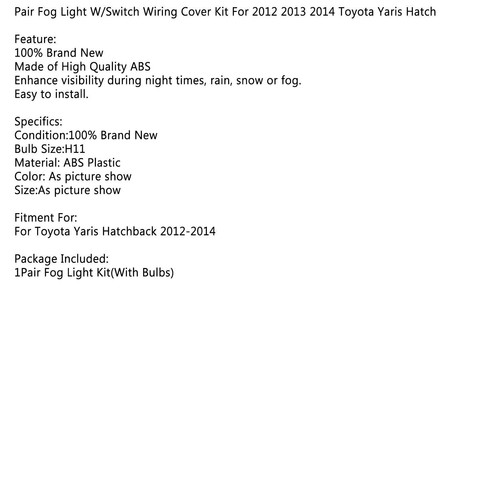 Pair Fog Light W/Switch Wiring Cover Kit For 2012 2013 2014 Toyota Yaris Hatch

Feature:
100% Brand New
Made of High Quality ABS
Enhance visibility during night times, rain, snow or fog.
Easy to install.

Specifics:
Condition:100% Brand New
Bulb Size:H11
Material: ABS Plastic
Color: As picture show
Size:As picture show

Fitment For:
For Toyota Yaris Hatchback 2012-2014

Package Included:
1Pair Fog Light Kit(With Bulbs)